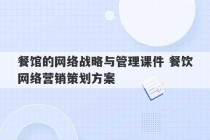 餐馆的网络战略与管理课件 餐饮网络营销策划方案